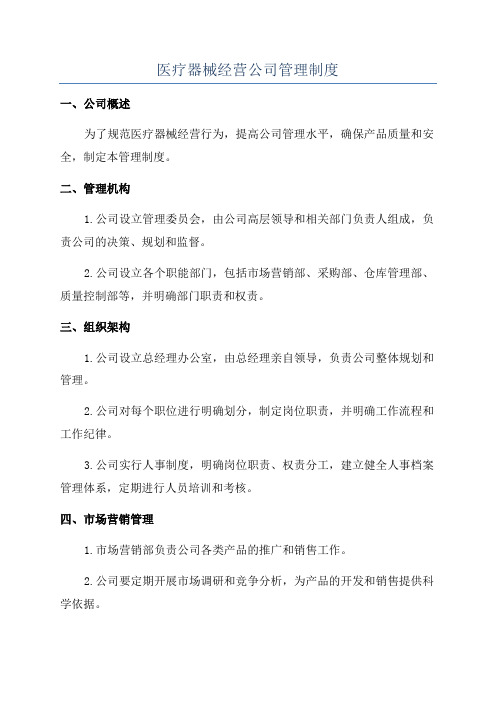 医疗器械经营公司管理制度

一、公司概述

为了规范医疗器械经营行为，提高公司管理水平，确保产品质量和安全，制定本管理制度。

二、管理机构

1.公司设立管理委员会，由公司高层领导和相关部门负责人组成，负责公司的决策、规划和监督。

2.公司设立各个职能部门，包括市场营销部、采购部、仓库管理部、质量控制部等，并明确部门职责和权责。

三、组织架构

1.公司设立总经理办公室，由总经理亲自领导，负责公司整体规划和管理。

2.公司对每个职位进行明确划分，制定岗位职责，并明确工作流程和工作纪律。

3.公司实行人事制度，明确岗位职责、权责分工，建立健全人事档案管理体系，定期进行人员培训和考核。

四、市场营销管理

1.市场营销部负责公司各类产品的推广和销售工作。

2.公司要定期开展市场调研和竞争分析，为产品的开发和销售提供科学依据。